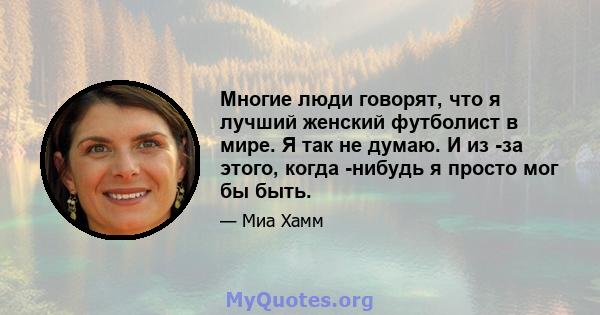 Многие люди говорят, что я лучший женский футболист в мире. Я так не думаю. И из -за этого, когда -нибудь я просто мог бы быть.

— Миа Хамм

MyQuotes.org